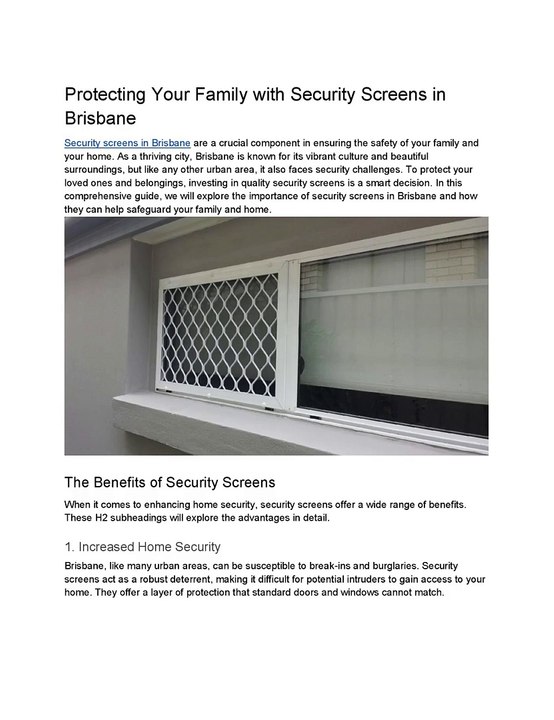 Protecting Your Family with Security Screens in Brisbane

Security screens in Brisbane are a crucial component in ensuring the safety of your family and your home. As a thriving city, Brisbane is known for its vibrant culture and beautiful surroundings, but like any other urban area, it also faces security challenges. To protect your loved ones and belongings, investing in quality security screens is a smart decision. In this comprehensive guide, we will explore the importance of security screens in Brisbane and how they can help safeguard your family and home.

The Benefits of Security Screens

When it comes to enhancing home security, security screens offer a wide range of benefits. These H2 subheadings will explore the advantages in detail.

1. Increased Home Security

Brisbane, like many urban areas, can be susceptible to break-ins and burglaries. Security screens act as a robust deterrent, making it difficult for potential intruders to gain access to your home. They offer a layer of protection that standard doors and windows cannot match.